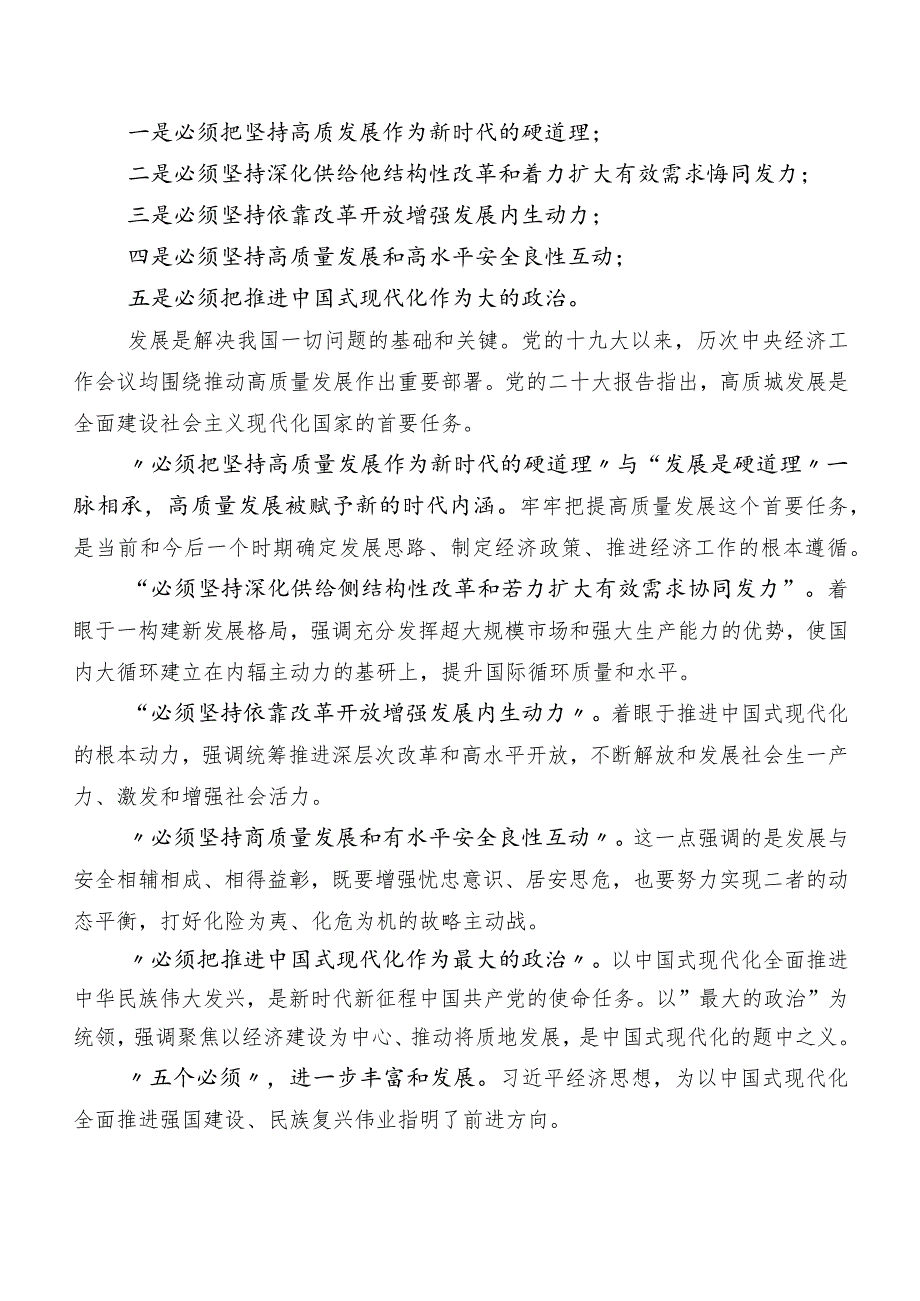 一是必须把坚持高质发展作为新时代的硬道理；

二是必须坚持深化供给他结构性改革和着力扩大有效需求悔同发力；

三是必须坚持依靠改革开放增强发展内生动力；

四是必须坚持高质量发展和高水平安全良性互动；

五是必须把推进中国式现代化作为大的政治。

发展是解决我国一切问题的基础和关键。党的十九大以来，历次中央经济工作会议均围绕推动高质量发展作出重要部署。党的二十大报告指出，高质城发展是全面建设社会主义现代化国家的首要任务。

〃必须把坚持高质量发展作为新时代的硬道理〃与“发展是硬道理〃一脉相承，高质量发展被赋予新的时代内涵。牢牢把提高质量发展这个首要任务，是当前和今后一个时期确定发展思路、制定经济政策、推进经济工作的根本遵循。

“必须坚持深化供给侧结构性改革和若力扩大有效需求协同发力”。着眼于一构建新发展格局，强调充分发挥超大规模市场和强大生产能力的优势，使国内大循环建立在内辐主动力的基研上，提升国际循环质量和水平。

“必须坚持依靠改革开放增强发展内生动力〃。着眼于推进中国式现代化的根本动力，强调统筹推进深层次改革和高水平开放，不断解放和发展社会生一产力、激发和增强社会活力。

〃必须坚持商质量发展和有水平安全良性互动〃。这一点强调的是发展与安全相辅相成、相得益彰，既要增强忧忠意识、居安思危，也要努力实现二者的动态平衡，打好化险为夷、化危为机的故略主动战。

〃必须把推进中国式现代化作为最大的政治〃。以中国式现代化全面推进中华民族伟大发兴，是新时代新征程中国共产党的使命任务。以”最大的政治”为统领，强调聚焦以经济建设为中心、推动将质地发展，是中国式现代化的题中之义。

〃五个必须〃，进一步丰富和发展。习近平经济思想，为以中国式现代化全面推进强国建设、民族复兴伟业指明了前进方向。